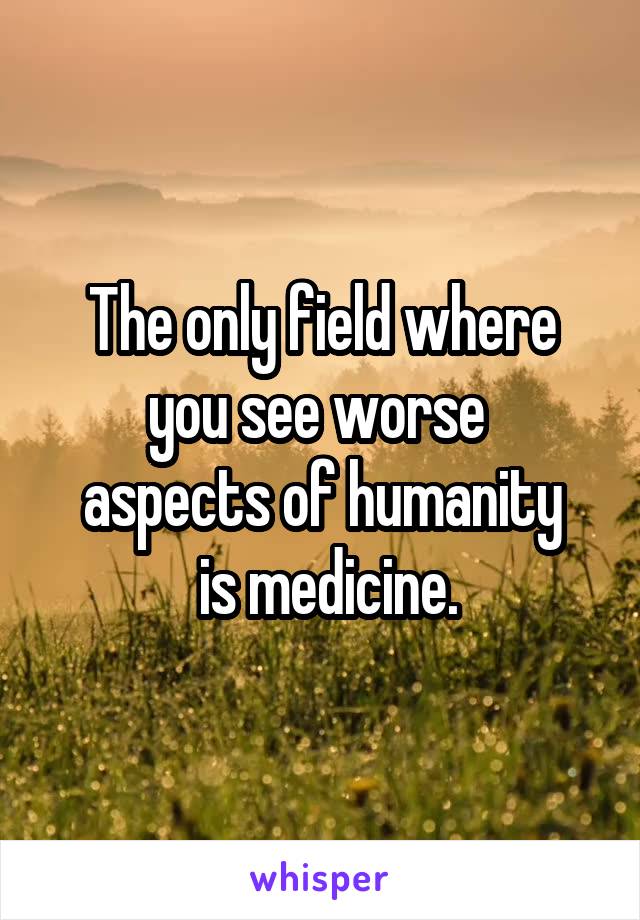 The only field where you see worse aspects of humanity is medicine.

whisper